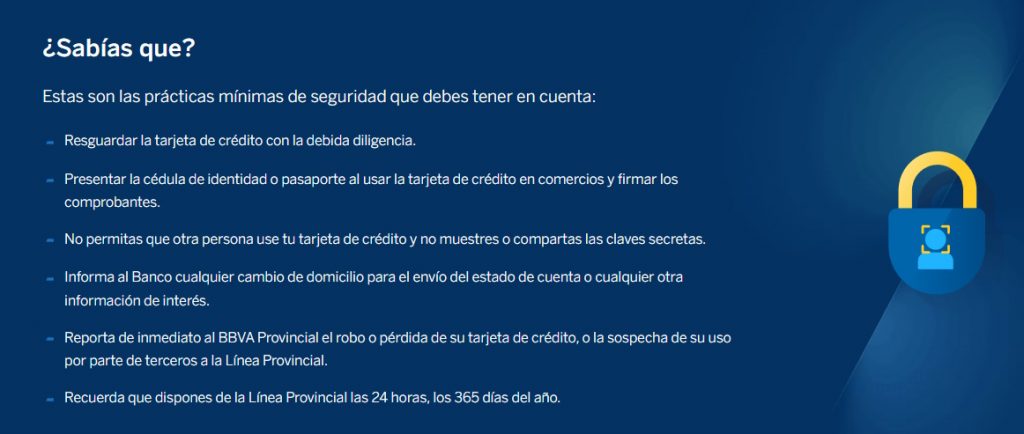 ¿Sabías que?

Estas son las prácticas mínimas de seguridad que debes tener en cuenta:

- Resguardar la tarjeta de crédito con la debida diligencia.

- Presentar la cédula de identidad o pasaporte al usar la tarjeta de crédito en comercios y firmar los comprobantes.

- No permitas que otra persona use tu tarjeta de crédito y no muestres o compartas las claves secretas.

- Informa al Banco cualquier cambio de domicilio para el envío del estado de cuenta o cualquier otra información de interés.

- Reporta de inmediato al BBVA Provincial el robo o pérdida de su tarjeta de crédito, o la sospecha de su uso por parte de terceros a la Línea Provincial.

- Recuerda que dispones de la Línea Provincial las 24 horas, los 365 días del año.